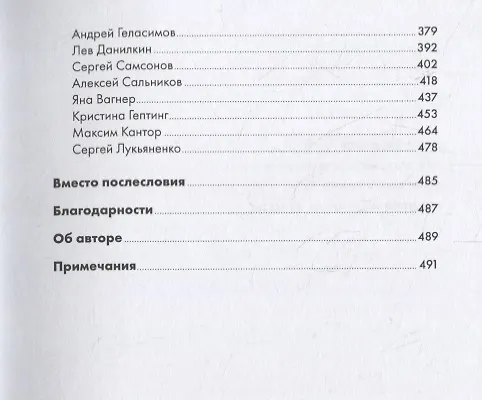 Андрей Геласимов 379
Лев Данилкин 392
Сергей Самсонов 402
Алексей Сальников 418
Яна Вагнер 437
Кристина Гептинг 453
Максим Кантор 464
Сергей Лукьяненко 478

Вместо послесловия 485

Благодарности 487

Об авторе 489

Примечания 491